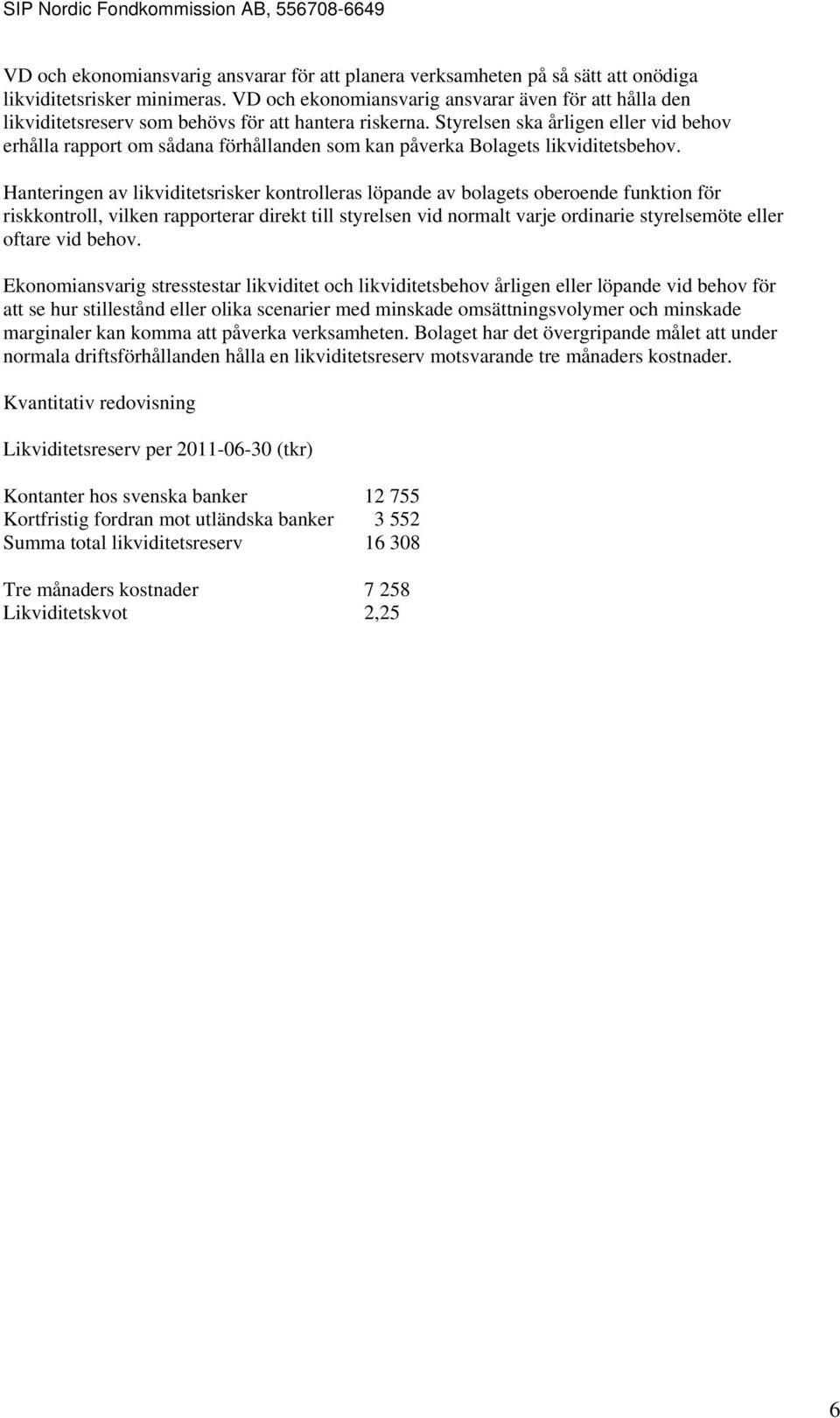 SIP Nordic Fondkommission AB, 556708-6649

VD och ekonomiansvarig ansvarar för att planera verksamheten på så sätt att onödiga likviditetsrisker minimeras. VD och ekonomiansvarig ansvarar även för att hålla den likviditetsreserv som behövs för att hantera riskerna. Styrelsen ska årligen eller vid behov erhålla rapport om sådana förhållanden som kan påverka Bolagets likviditetsbehov.

Hanteringen av likviditetsrisker kontrolleras löpande av bolagets oberoende funktion för riskkontroll, vilken rapporterar direkt till styrelsen vid normalt varje ordinarie styrelsemöte eller oftare vid behov.

Ekonomiansvarig stresstestar likviditet och likviditetsbehov årligen eller löpande vid behov för att se hur stillestånd eller olika scenarier med minskade omsättningsvolymer och minskade marginaler kan komma att påverka verksamheten. Bolaget har det övergripande målet att under normala driftsförhållanden hålla en likviditetsreserv motsvarande tre månaders kostnader.

Kvantitativ redovisning

Likviditetsreserv per 2011-06-30 (tkr)

| | |
|---|---|
| Kontanter hos svenska banker | 12 755 |
| Kortfristig fordran mot utländska banker | 3 552 |
| Summa total likviditetsreserv | 16 308 |

| | |
|---|---|
| Tre månaders kostnader | 7 258 |
| Likviditetskvot | 2,25 |

6